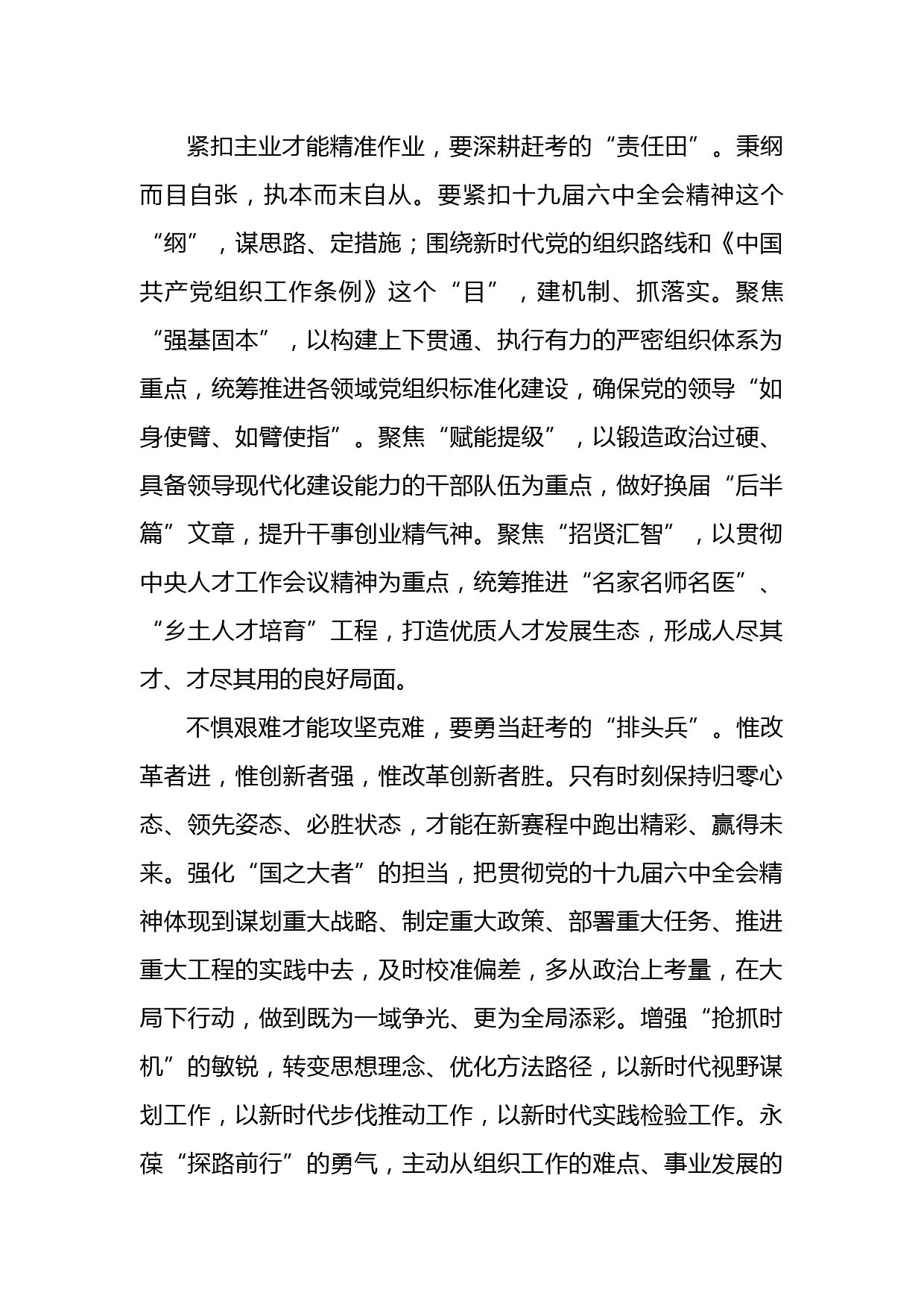 紧扣主业才能精准作业，要深耕赶考的“责任田”。秉纲而目自张，执本而末自从。要紧扣十九届六中全会精神这个“纲”，谋思路、定措施；围绕新时代党的组织路线和《中国共产党组织工作条例》这个“目”，建机制、抓落实。聚焦“强基固本”，以构建上下贯通、执行有力的严密组织体系为重点，统筹推进各领域党组织标准化建设，确保党的领导“如身使臂、如臂使指”。聚焦“赋能提级”，以锻造政治过硬、具备领导现代化建设能力的干部队伍为重点，做好换届“后半篇”文章，提升干事创业精气神。聚焦“招贤汇智”，以贯彻中央人才工作会议精神为重点，统筹推进“名家名师名医”、“乡土人才培育”工程，打造优质人才发展生态，形成人尽其才、才尽其用的良好局面。

不惧艰难才能攻坚克难，要勇当赶考的“排头兵”。惟改革者进，惟创新者强，惟改革创新者胜。只有时刻保持归零心态、领先姿态、必胜状态，才能在新赛程中跑出精彩、赢得未来。强化“国之大者”的担当，把贯彻党的十九届六中全会精神体现到谋划重大战略、制定重大政策、部署重大任务、推进重大工程的实践中去，及时校准偏差，多从政治上考量，在大局下行动，做到既为一域争光、更为全局添彩。增强“抢抓时机”的敏锐，转变思想理念、优化方法路径，以新时代视野谋划工作，以新时代步伐推动工作，以新时代实践检验工作。永葆“探路前行”的勇气，主动从组织工作的难点、事业发展的